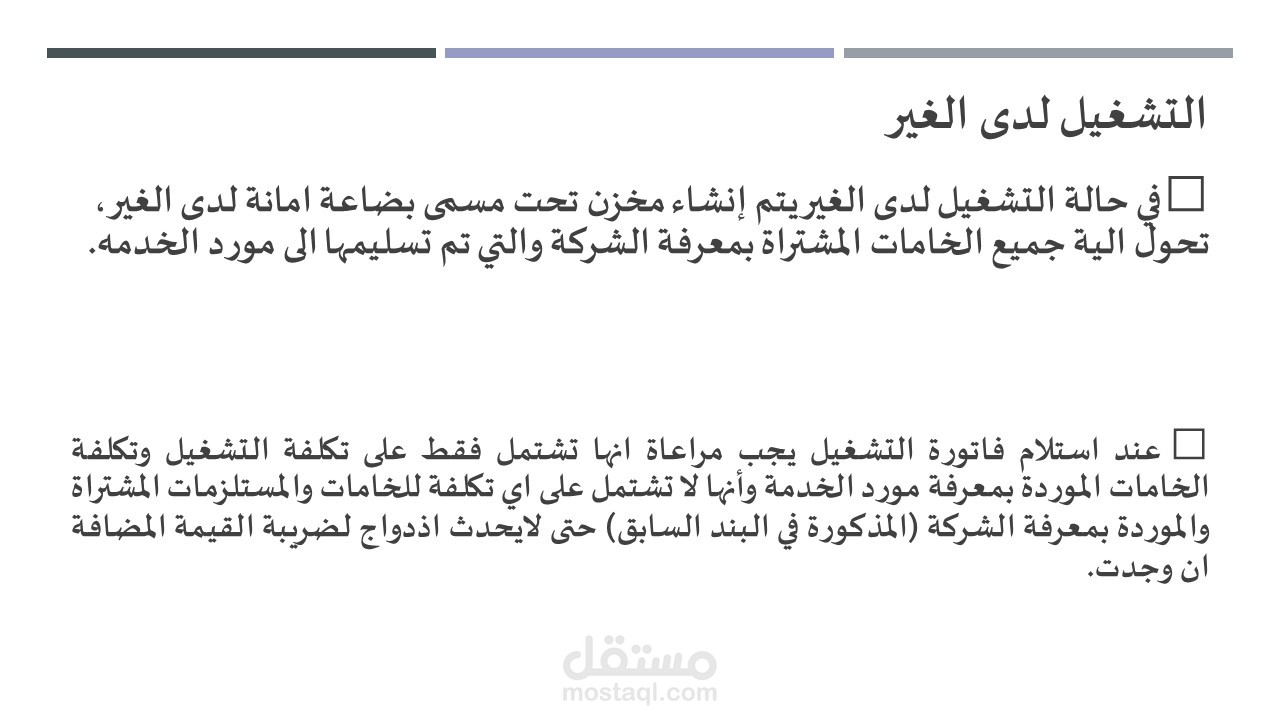 التشغيل لدى الغير

☐ في حالة التشغيل لدى الغيريتم إنشاء مخزن تحت مسمى بضاعة امانة لدى الغير، تحول الية جميع الخامات المشتراة بمعرفة الشركة والتي تم تسليمها الى مورد الخدمه.

☐ عند استلام فاتورة التشغيل يجب مراعاة انها تشتمل فقط على تكلفة التشغيل وتكلفة الخامات الموردة بمعرفة مورد الخدمة وأنها لا تشتمل على اي تكلفة للخامات والمستلزمات المشتراة والموردة بمعرفة الشركة (المذكورة في البند السابق) حتى لايحدث اذدواج لضريبة القيمة المضافة ان وجدت.

مستقل
mostaql.com